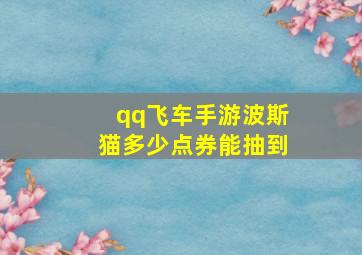 qq飞车手游波斯猫多少点券能抽到